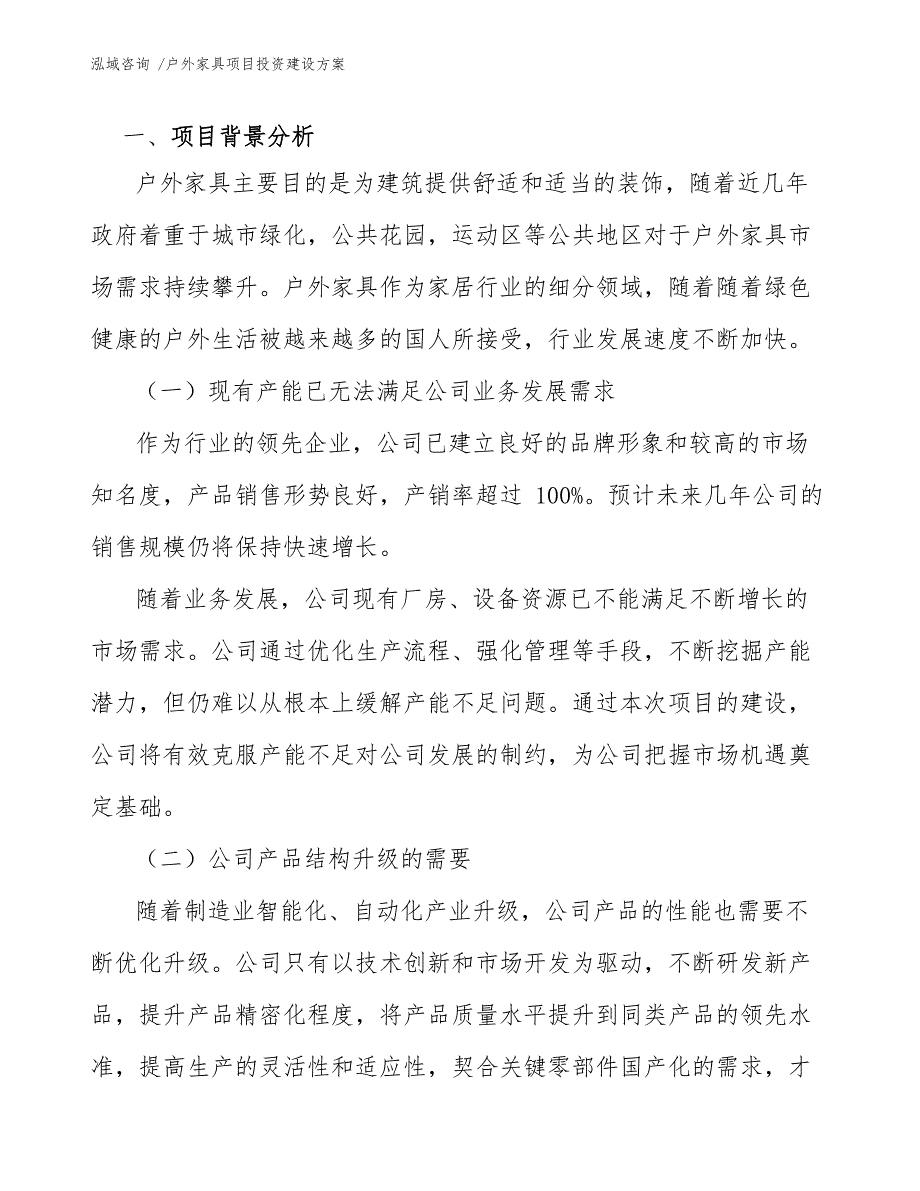 泓域咨询 /户外家具项目投资建设方案

一、项目背景分析

户外家具主要目的是为建筑提供舒适和适当的装饰，随着近几年政府着重于城市绿化，公共花园，运动区等公共地区对于户外家具市场需求持续攀升。户外家具作为家居行业的细分领域，随着随着绿色健康的户外生活被越来越多的国人所接受，行业发展速度不断加快。

（一）现有产能已无法满足公司业务发展需求

作为行业的领先企业，公司已建立良好的品牌形象和较高的市场知名度，产品销售形势良好，产销率超过 100%。预计未来几年公司的销售规模仍将保持快速增长。

随着业务发展，公司现有厂房、设备资源已不能满足不断增长的市场需求。公司通过优化生产流程、强化管理等手段，不断挖掘产能潜力，但仍难以从根本上缓解产能不足问题。通过本次项目的建设，公司将有效克服产能不足对公司发展的制约，为公司把握市场机遇奠定基础。

（二）公司产品结构升级的需要

随着制造业智能化、自动化产业升级，公司产品的性能也需要不断优化升级。公司只有以技术创新和市场开发为驱动，不断研发新产品，提升产品精密化程度，将产品质量水平提升到同类产品的领先水准，提高生产的灵活性和适应性，契合关键零部件国产化的需求，才